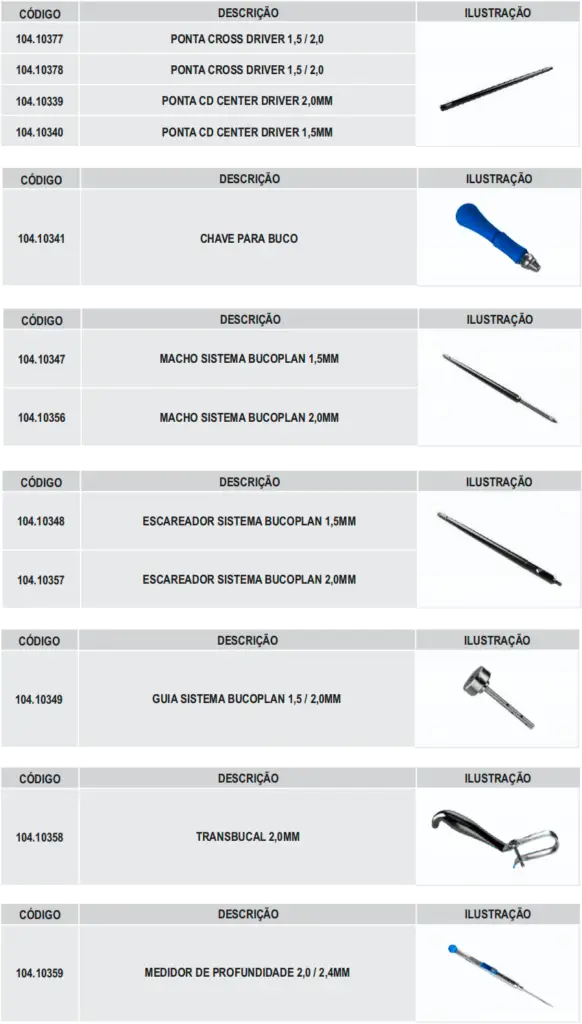 | CÓDIGO | DESCRIÇÃO | ILUSTRAÇÃO |
|---|---|---|
| 104.10377 | PONTA CROSS DRIVER 1,5 / 2,0 | |
| 104.10378 | PONTA CROSS DRIVER 1,5 / 2,0 | |
| 104.10339 | PONTA CD CENTER DRIVER 2,0MM | |
| 104.10340 | PONTA CD CENTER DRIVER 1,5MM | |

| CÓDIGO | DESCRIÇÃO | ILUSTRAÇÃO |
|---|---|---|
| 104.10341 | CHAVE PARA BUCO | |

| CÓDIGO | DESCRIÇÃO | ILUSTRAÇÃO |
|---|---|---|
| 104.10347 | MACHO SISTEMA BUCOPLAN 1,5MM | |
| 104.10356 | MACHO SISTEMA BUCOPLAN 2,0MM | |

| CÓDIGO | DESCRIÇÃO | ILUSTRAÇÃO |
|---|---|---|
| 104.10348 | ESCAREADOR SISTEMA BUCOPLAN 1,5MM | |
| 104.10357 | ESCAREADOR SISTEMA BUCOPLAN 2,0MM | |

| CÓDIGO | DESCRIÇÃO | ILUSTRAÇÃO |
|---|---|---|
| 104.10349 | GUIA SISTEMA BUCOPLAN 1,5 / 2,0MM | |

| CÓDIGO | DESCRIÇÃO | ILUSTRAÇÃO |
|---|---|---|
| 104.10358 | TRANSBUCAL 2,0MM | |

| CÓDIGO | DESCRIÇÃO | ILUSTRAÇÃO |
|---|---|---|
| 104.10359 | MEDIDOR DE PROFUNDIDADE 2,0 / 2,4MM | |